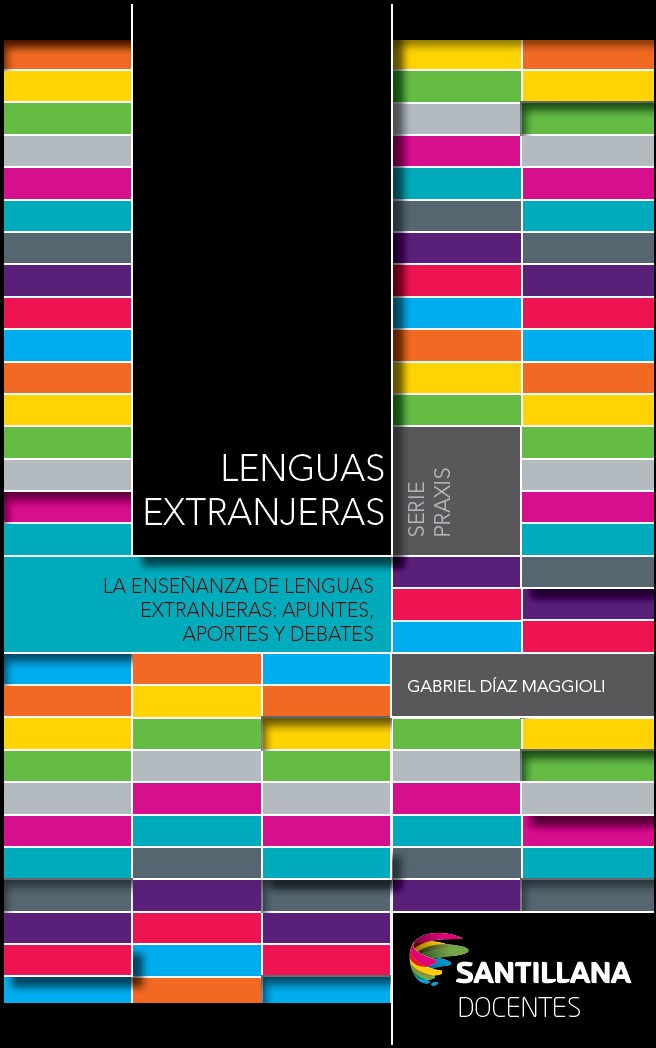 LENGUAS EXTRANJERAS

SERIE PRAXIS

LA ENSEÑANZA DE LENGUAS EXTRANJERAS: APUNTES, APORTES Y DEBATES

GABRIEL DÍAZ MAGGIOLI

SANTILLANA
DOCENTES